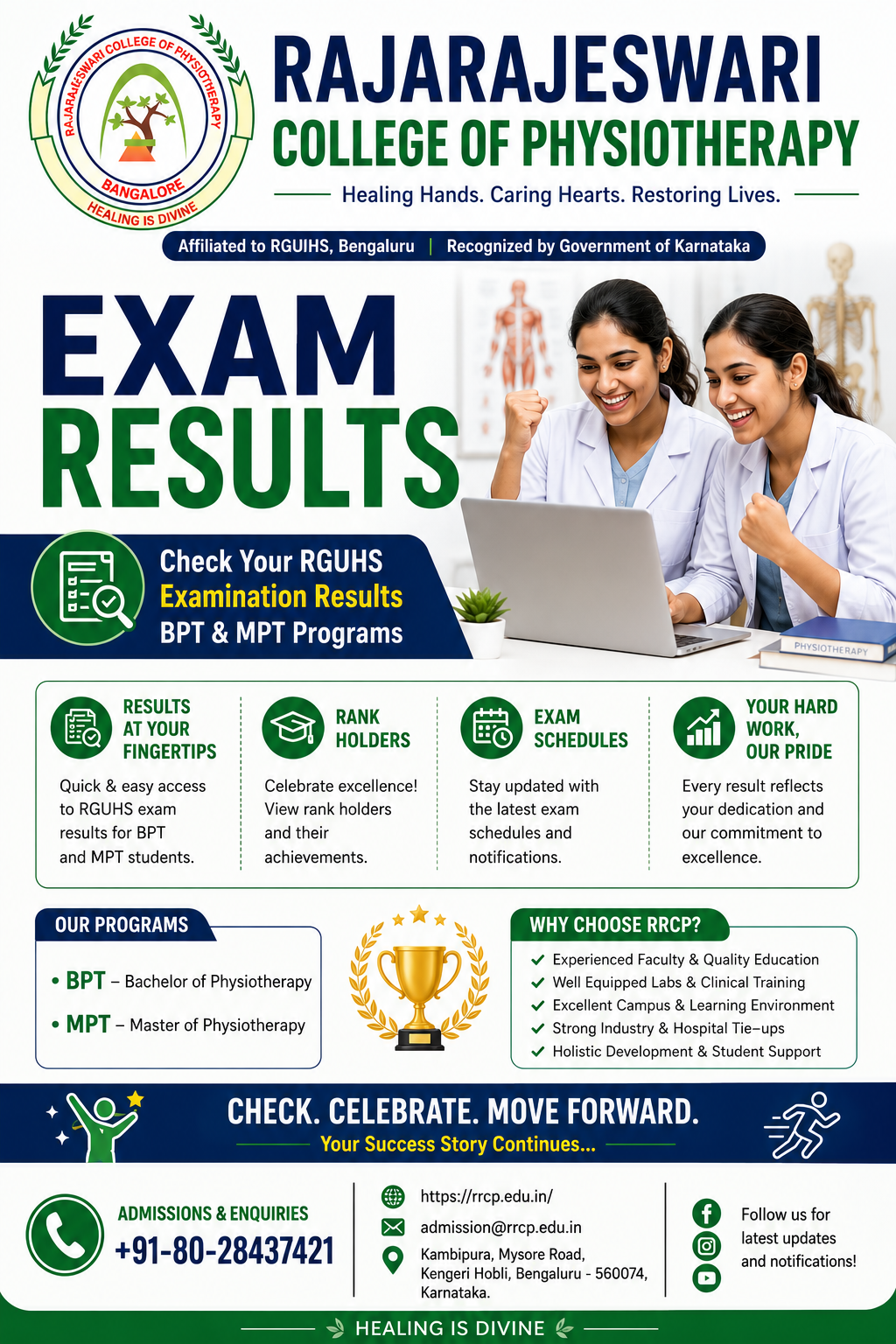 RAJARAJESWARI COLLEGE OF PHYSIOTHERAPY
BANGALORE
HEALING IS DIVINE

RAJARAJESWARI
COLLEGE OF PHYSIOTHERAPY

Healing Hands. Caring Hearts. Restoring Lives.

Affiliated to RGUIHS, Bengaluru | Recognized by Government of Karnataka

EXAM
RESULTS

Check Your RGUHS
Examination Results
BPT & MPT Programs

PHYSIOTHERAPY

RESULTS AT YOUR FINGERTIPS

Quick & easy access to RGUHS exam results for BPT and MPT students.

RANK HOLDERS

Celebrate excellence! View rank holders and their achievements.

EXAM SCHEDULES

Stay updated with the latest exam schedules and notifications.

YOUR HARD WORK, OUR PRIDE

Every result reflects your dedication and our commitment to excellence.

OUR PROGRAMS

• BPT – Bachelor of Physiotherapy
• MPT – Master of Physiotherapy

WHY CHOOSE RRCP?

✓ Experienced Faculty & Quality Education
✓ Well Equipped Labs & Clinical Training
✓ Excellent Campus & Learning Environment
✓ Strong Industry & Hospital Tie–ups
✓ Holistic Development & Student Support

CHECK. CELEBRATE. MOVE FORWARD.
Your Success Story Continues...

ADMISSIONS & ENQUIRIES
+91-80-28437421

https://rrcp.edu.in/
admission@rrcp.edu.in
Kambipura, Mysore Road, Kengeri Hobli, Bengaluru - 560074, Karnataka.

Follow us for latest updates and notifications!

HEALING IS DIVINE